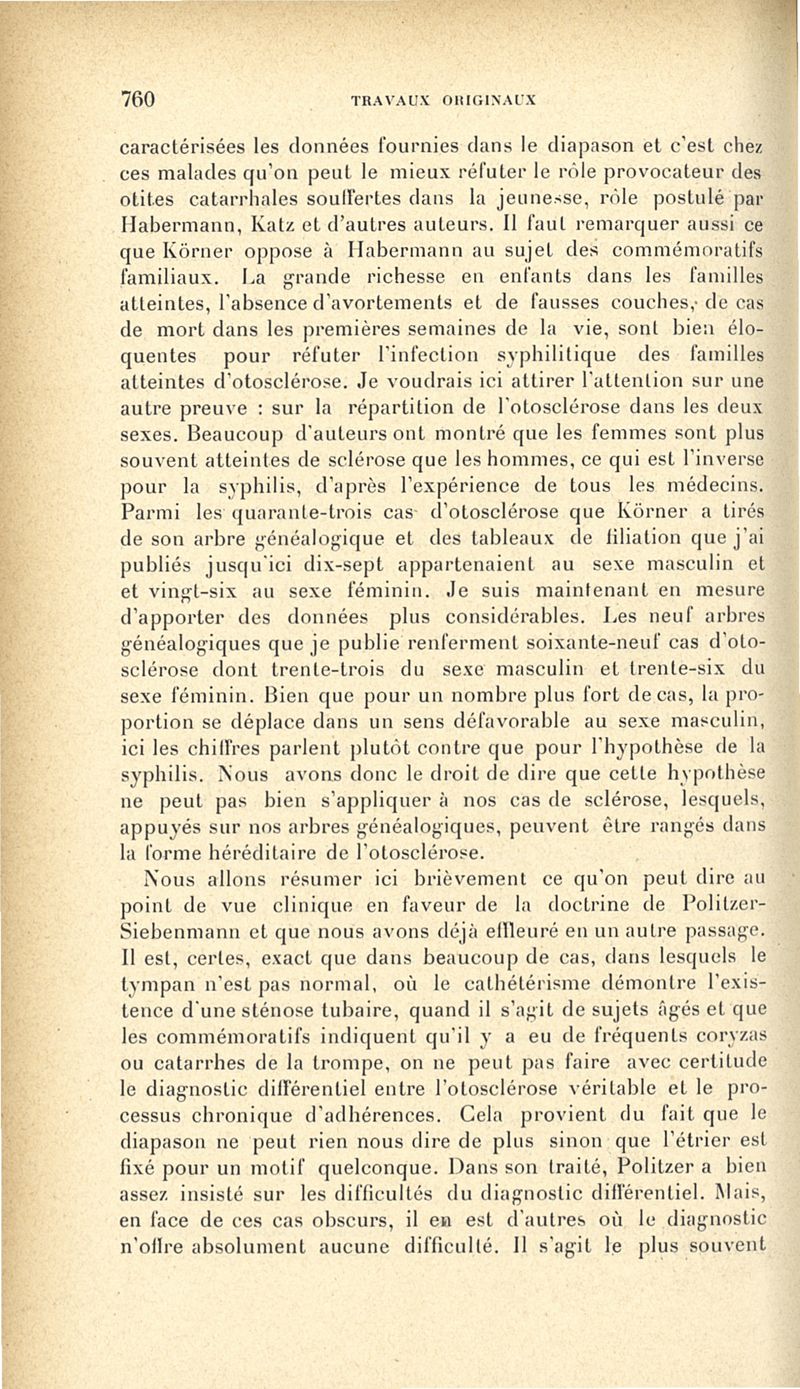 760 TRAVAUX ORIGINAUX

caractérisées les données fournies dans le diapason et c'est chez ces malades qu'on peut le mieux réfuter le rôle provocateur des otites catarrhales souffertes dans la jeunesse, rôle postulé par Habermann, Katz et d'autres auteurs. Il faut remarquer aussi ce que Körner oppose à Habermann au sujet des commémoratifs familiaux. La grande richesse en enfants dans les familles atteintes, l'absence d'avortements et de fausses couches, de cas de mort dans les premières semaines de la vie, sont bien éloquentes pour réfuter l'infection syphilitique des familles atteintes d'otosclérose. Je voudrais ici attirer l'attention sur une autre preuve : sur la répartition de l'otosclérose dans les deux sexes. Beaucoup d'auteurs ont montré que les femmes sont plus souvent atteintes de sclérose que les hommes, ce qui est l'inverse pour la syphilis, d'après l'expérience de tous les médecins. Parmi les quarante-trois cas d'otosclérose que Körner a tirés de son arbre généalogique et des tableaux de filiation que j'ai publiés jusqu'ici dix-sept appartenaient au sexe masculin et et vingt-six au sexe féminin. Je suis maintenant en mesure d'apporter des données plus considérables. Les neuf arbres généalogiques que je publie renferment soixante-neuf cas d'otosclérose dont trente-trois du sexe masculin et trente-six du sexe féminin. Bien que pour un nombre plus fort de cas, la proportion se déplace dans un sens défavorable au sexe masculin, ici les chiffres parlent plutôt contre que pour l'hypothèse de la syphilis. Nous avons donc le droit de dire que cette hypothèse ne peut pas bien s'appliquer à nos cas de sclérose, lesquels, appuyés sur nos arbres généalogiques, peuvent être rangés dans la forme héréditaire de l'otosclérose.

Nous allons résumer ici brièvement ce qu'on peut dire au point de vue clinique en faveur de la doctrine de Politzer-Siebenmann et que nous avons déjà effleuré en un autre passage. Il est, certes, exact que dans beaucoup de cas, dans lesquels le tympan n'est pas normal, où le cathétérisme démontre l'existence d'une sténose tubaire, quand il s'agit de sujets âgés et que les commémoratifs indiquent qu'il y a eu de fréquents coryzas ou catarrhes de la trompe, on ne peut pas faire avec certitude le diagnostic différentiel entre l'otosclérose véritable et le processus chronique d'adhérences. Cela provient du fait que le diapason ne peut rien nous dire de plus sinon que l'étrier est fixé pour un motif quelconque. Dans son traité, Politzer a bien assez insisté sur les difficultés du diagnostic différentiel. Mais, en face de ces cas obscurs, il en est d'autres où le diagnostic n'offre absolument aucune difficulté. Il s'agit le plus souvent